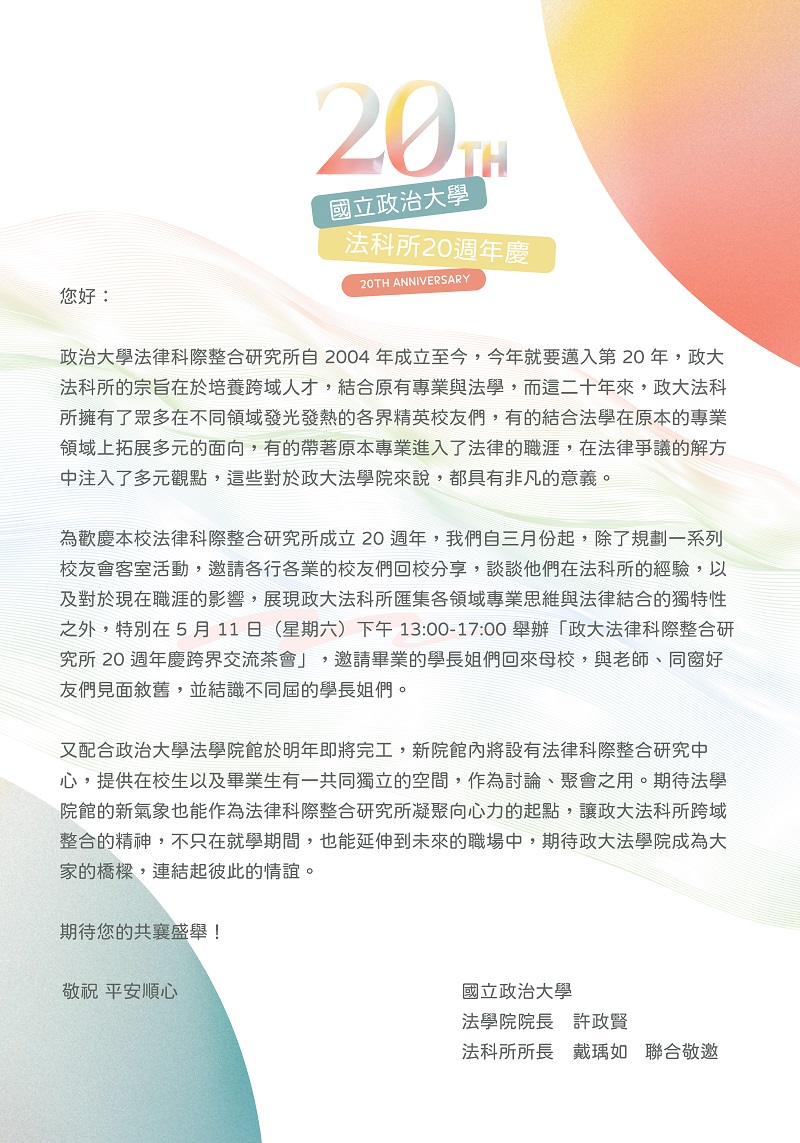 20TH

國立政治大學
法科所20週年慶
20TH ANNIVERSARY

您好：

政治大學法律科際整合研究所自 2004 年成立至今，今年就要邁入第 20 年，政大法科所的宗旨在於培養跨域人才，結合原有專業與法學，而這二十年來，政大法科所擁有了眾多在不同領域發光發熱的各界精英校友們，有的結合法學在原本的專業領域上拓展多元的面向，有的帶著原本專業進入了法律的職涯，在法律爭議的解方中注入了多元觀點，這些對於政大法學院來說，都具有非凡的意義。

為歡慶本校法律科際整合研究所成立 20 週年，我們自三月份起，除了規劃一系列校友會客室活動，邀請各行各業的校友們回校分享，談談他們在法科所的經驗，以及對於現在職涯的影響，展現政大法科所匯集各領域專業思維與法律結合的獨特性之外，特別在 5 月 11 日（星期六）下午 13:00-17:00 舉辦「政大法律科際整合研究所 20 週年慶跨界交流茶會」，邀請畢業的學長姐們回來母校，與老師、同窗好友們見面敘舊，並結識不同屆的學長姐們。

又配合政治大學法學院館於明年即將完工，新院館內將設有法律科際整合研究中心，提供在校生以及畢業生有一共同獨立的空間，作為討論、聚會之用。期待法學院館的新氣象也能作為法律科際整合研究所凝聚向心力的起點，讓政大法科所跨域整合的精神，不只在就學期間，也能延伸到未來的職場中，期待政大法學院成為大家的橋樑，連結起彼此的情誼。

期待您的共襄盛舉！

敬祝 平安順心

國立政治大學
法學院院長　許政賢
法科所所長　戴瑀如　聯合敬邀